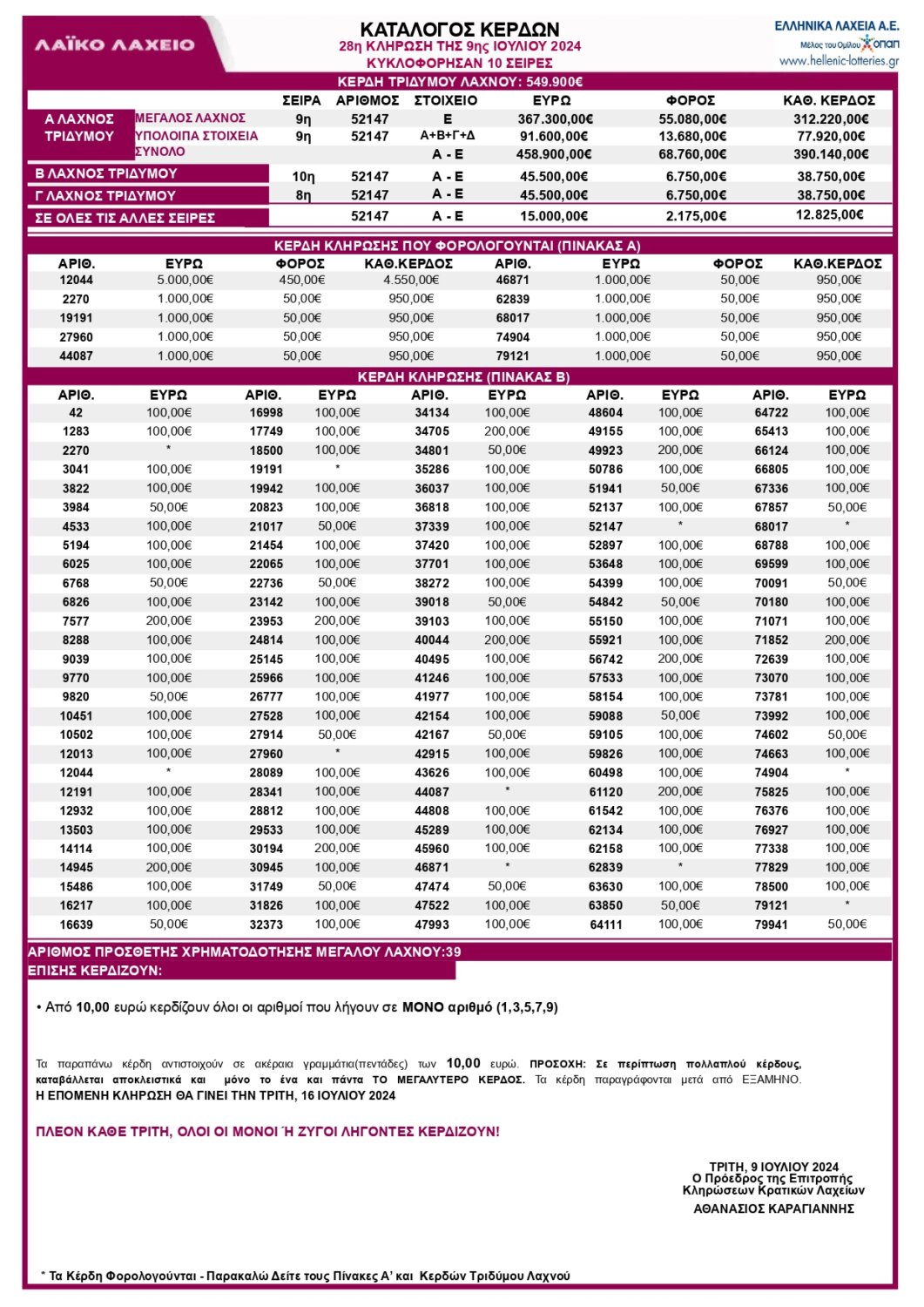 ΛΑΪΚΟ ΛΑΧΕΙΟ

ΚΑΤΑΛΟΓΟΣ ΚΕΡΔΩΝ
28η ΚΛΗΡΩΣΗ ΤΗΣ 9ης ΙΟΥΛΙΟΥ 2024
ΚΥΚΛΟΦΟΡΗΣΑΝ 10 ΣΕΙΡΕΣ

ΕΛΛΗΝΙΚΑ ΛΑΧΕΙΑ Α.Ε.
Μέλος του Ομίλου ΟΠΑΠ
www.hellenic-lotteries.gr

ΚΕΡΔΗ ΤΡΙΔΥΜΟΥ ΛΑΧΝΟΥ: 549.900€

| | | ΣΕΙΡΑ | ΑΡΙΘΜΟΣ | ΣΤΟΙΧΕΙΟ | ΕΥΡΩ | ΦΟΡΟΣ | ΚΑΘ. ΚΕΡΔΟΣ |
|---|---|---|---|---|---|---|---|
| Α ΛΑΧΝΟΣ ΤΡΙΔΥΜΟΥ | ΜΕΓΑΛΟΣ ΛΑΧΝΟΣ | 9η | 52147 | Ε | 367.300,00€ | 55.080,00€ | 312.220,00€ |
| | ΥΠΟΛΟΙΠΑ ΣΤΟΙΧΕΙΑ | 9η | 52147 | Α+Β+Γ+Δ | 91.600,00€ | 13.680,00€ | 77.920,00€ |
| | ΣΥΝΟΛΟ | | | Α - Ε | 458.900,00€ | 68.760,00€ | 390.140,00€ |
| Β ΛΑΧΝΟΣ ΤΡΙΔΥΜΟΥ | | 10η | 52147 | Α - Ε | 45.500,00€ | 6.750,00€ | 38.750,00€ |
| Γ ΛΑΧΝΟΣ ΤΡΙΔΥΜΟΥ | | 8η | 52147 | Α - Ε | 45.500,00€ | 6.750,00€ | 38.750,00€ |
| ΣΕ ΟΛΕΣ ΤΙΣ ΑΛΛΕΣ ΣΕΙΡΕΣ | | | 52147 | Α - Ε | 15.000,00€ | 2.175,00€ | 12.825,00€ |

ΚΕΡΔΗ ΚΛΗΡΩΣΗΣ ΠΟΥ ΦΟΡΟΛΟΓΟΥΝΤΑΙ (ΠΙΝΑΚΑΣ Α)

| ΑΡΙΘ. | ΕΥΡΩ | ΦΟΡΟΣ | ΚΑΘ.ΚΕΡΔΟΣ | ΑΡΙΘ. | ΕΥΡΩ | ΦΟΡΟΣ | ΚΑΘ.ΚΕΡΔΟΣ |
|---|---|---|---|---|---|---|---|
| 12044 | 5.000,00€ | 450,00€ | 4.550,00€ | 46871 | 1.000,00€ | 50,00€ | 950,00€ |
| 2270 | 1.000,00€ | 50,00€ | 950,00€ | 62839 | 1.000,00€ | 50,00€ | 950,00€ |
| 19191 | 1.000,00€ | 50,00€ | 950,00€ | 68017 | 1.000,00€ | 50,00€ | 950,00€ |
| 27960 | 1.000,00€ | 50,00€ | 950,00€ | 74904 | 1.000,00€ | 50,00€ | 950,00€ |
| 44087 | 1.000,00€ | 50,00€ | 950,00€ | 79121 | 1.000,00€ | 50,00€ | 950,00€ |

ΚΕΡΔΗ ΚΛΗΡΩΣΗΣ (ΠΙΝΑΚΑΣ Β)

| ΑΡΙΘ. | ΕΥΡΩ | ΑΡΙΘ. | ΕΥΡΩ | ΑΡΙΘ. | ΕΥΡΩ | ΑΡΙΘ. | ΕΥΡΩ | ΑΡΙΘ. | ΕΥΡΩ |
|---|---|---|---|---|---|---|---|---|---|
| 42 | 100,00€ | 16998 | 100,00€ | 34134 | 100,00€ | 48604 | 100,00€ | 64722 | 100,00€ |
| 1283 | 100,00€ | 17749 | 100,00€ | 34705 | 200,00€ | 49155 | 100,00€ | 65413 | 100,00€ |
| 2270 | * | 18500 | 100,00€ | 34801 | 50,00€ | 49923 | 200,00€ | 66124 | 100,00€ |
| 3041 | 100,00€ | 19191 | * | 35286 | 100,00€ | 50786 | 100,00€ | 66805 | 100,00€ |
| 3822 | 100,00€ | 19942 | 100,00€ | 36037 | 100,00€ | 51941 | 50,00€ | 67336 | 100,00€ |
| 3984 | 50,00€ | 20823 | 100,00€ | 36818 | 100,00€ | 52137 | 100,00€ | 67857 | 50,00€ |
| 4533 | 100,00€ | 21017 | 50,00€ | 37339 | 100,00€ | 52147 | * | 68017 | * |
| 5194 | 100,00€ | 21454 | 100,00€ | 37420 | 100,00€ | 52897 | 100,00€ | 68788 | 100,00€ |
| 6025 | 100,00€ | 22065 | 100,00€ | 37701 | 100,00€ | 53648 | 100,00€ | 69599 | 100,00€ |
| 6768 | 50,00€ | 22736 | 50,00€ | 38272 | 100,00€ | 54399 | 100,00€ | 70091 | 50,00€ |
| 6826 | 100,00€ | 23142 | 100,00€ | 39018 | 50,00€ | 54842 | 50,00€ | 70180 | 100,00€ |
| 7577 | 200,00€ | 23953 | 200,00€ | 39103 | 100,00€ | 55150 | 100,00€ | 71071 | 100,00€ |
| 8288 | 100,00€ | 24814 | 100,00€ | 40044 | 200,00€ | 55921 | 100,00€ | 71852 | 200,00€ |
| 9039 | 100,00€ | 25145 | 100,00€ | 40495 | 100,00€ | 56742 | 200,00€ | 72639 | 100,00€ |
| 9770 | 100,00€ | 25966 | 100,00€ | 41246 | 100,00€ | 57533 | 100,00€ | 73070 | 100,00€ |
| 9820 | 50,00€ | 26777 | 100,00€ | 41977 | 100,00€ | 58154 | 100,00€ | 73781 | 100,00€ |
| 10451 | 100,00€ | 27528 | 100,00€ | 42154 | 100,00€ | 59088 | 50,00€ | 73992 | 100,00€ |
| 10502 | 100,00€ | 27914 | 50,00€ | 42167 | 50,00€ | 59105 | 100,00€ | 74602 | 50,00€ |
| 12013 | 100,00€ | 27960 | * | 42915 | 100,00€ | 59826 | 100,00€ | 74663 | 100,00€ |
| 12044 | * | 28089 | 100,00€ | 43626 | 100,00€ | 60498 | 100,00€ | 74904 | * |
| 12191 | 100,00€ | 28341 | 100,00€ | 44087 | * | 61120 | 200,00€ | 75825 | 100,00€ |
| 12932 | 100,00€ | 28812 | 100,00€ | 44808 | 100,00€ | 61542 | 100,00€ | 76376 | 100,00€ |
| 13503 | 100,00€ | 29533 | 100,00€ | 45289 | 100,00€ | 62134 | 100,00€ | 76927 | 100,00€ |
| 14114 | 100,00€ | 30194 | 200,00€ | 45960 | 100,00€ | 62158 | 100,00€ | 77338 | 100,00€ |
| 14945 | 200,00€ | 30945 | 100,00€ | 46871 | * | 62839 | * | 77829 | 100,00€ |
| 15486 | 100,00€ | 31749 | 50,00€ | 47474 | 50,00€ | 63630 | 100,00€ | 78500 | 100,00€ |
| 16217 | 100,00€ | 31826 | 100,00€ | 47522 | 100,00€ | 63850 | 50,00€ | 79121 | * |
| 16639 | 50,00€ | 32373 | 100,00€ | 47993 | 100,00€ | 64111 | 100,00€ | 79941 | 50,00€ |

ΑΡΙΘΜΟΣ ΠΡΟΣΘΕΤΗΣ ΧΡΗΜΑΤΟΔΟΤΗΣΗΣ ΜΕΓΑΛΟΥ ΛΑΧΝΟΥ:39
ΕΠΙΣΗΣ ΚΕΡΔΙΖΟΥΝ:

• Από 10,00 ευρώ κερδίζουν όλοι οι αριθμοί που λήγουν σε ΜΟΝΟ αριθμό (1,3,5,7,9)

Τα παραπάνω κέρδη αντιστοιχούν σε ακέραια γραμμάτια(πεντάδες) των 10,00 ευρώ. ΠΡΟΣΟΧΗ: Σε περίπτωση πολλαπλού κέρδους, καταβάλλεται αποκλειστικά και μόνο το ένα και πάντα ΤΟ ΜΕΓΑΛΥΤΕΡΟ ΚΕΡΔΟΣ. Τα κέρδη παραγράφονται μετά από ΕΞΑΜΗΝΟ.
Η ΕΠΟΜΕΝΗ ΚΛΗΡΩΣΗ ΘΑ ΓΙΝΕΙ ΤΗΝ ΤΡΙΤΗ, 16 ΙΟΥΛΙΟΥ 2024

ΠΛΕΟΝ ΚΑΘΕ ΤΡΙΤΗ, ΟΛΟΙ ΟΙ ΜΟΝΟΙ Ή ΖΥΓΟΙ ΛΗΓΟΝΤΕΣ ΚΕΡΔΙΖΟΥΝ!

ΤΡΙΤΗ, 9 ΙΟΥΛΙΟΥ 2024
Ο Πρόεδρος της Επιτροπής
Κληρώσεων Κρατικών Λαχείων
ΑΘΑΝΑΣΙΟΣ ΚΑΡΑΓΙΑΝΝΗΣ

* Τα Κέρδη Φορολογούνται - Παρακαλώ Δείτε τους Πίνακες Α' και Κερδών Τριδύμου Λαχνού